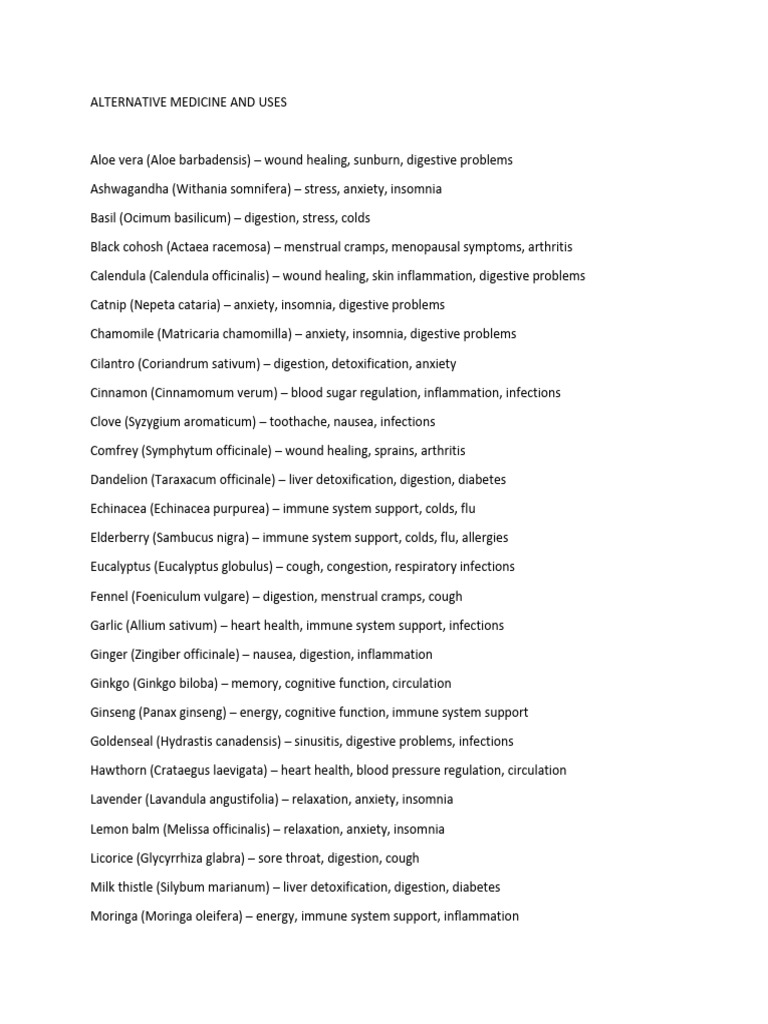 ALTERNATIVE MEDICINE AND USES

Aloe vera (Aloe barbadensis) – wound healing, sunburn, digestive problems

Ashwagandha (Withania somnifera) – stress, anxiety, insomnia

Basil (Ocimum basilicum) – digestion, stress, colds

Black cohosh (Actaea racemosa) – menstrual cramps, menopausal symptoms, arthritis

Calendula (Calendula officinalis) – wound healing, skin inflammation, digestive problems

Catnip (Nepeta cataria) – anxiety, insomnia, digestive problems

Chamomile (Matricaria chamomilla) – anxiety, insomnia, digestive problems

Cilantro (Coriandrum sativum) – digestion, detoxification, anxiety

Cinnamon (Cinnamomum verum) – blood sugar regulation, inflammation, infections

Clove (Syzygium aromaticum) – toothache, nausea, infections

Comfrey (Symphytum officinale) – wound healing, sprains, arthritis

Dandelion (Taraxacum officinale) – liver detoxification, digestion, diabetes

Echinacea (Echinacea purpurea) – immune system support, colds, flu

Elderberry (Sambucus nigra) – immune system support, colds, flu, allergies

Eucalyptus (Eucalyptus globulus) – cough, congestion, respiratory infections

Fennel (Foeniculum vulgare) – digestion, menstrual cramps, cough

Garlic (Allium sativum) – heart health, immune system support, infections

Ginger (Zingiber officinale) – nausea, digestion, inflammation

Ginkgo (Ginkgo biloba) – memory, cognitive function, circulation

Ginseng (Panax ginseng) – energy, cognitive function, immune system support

Goldenseal (Hydrastis canadensis) – sinusitis, digestive problems, infections

Hawthorn (Crataegus laevigata) – heart health, blood pressure regulation, circulation

Lavender (Lavandula angustifolia) – relaxation, anxiety, insomnia

Lemon balm (Melissa officinalis) – relaxation, anxiety, insomnia

Licorice (Glycyrrhiza glabra) – sore throat, digestion, cough

Milk thistle (Silybum marianum) – liver detoxification, digestion, diabetes

Moringa (Moringa oleifera) – energy, immune system support, inflammation